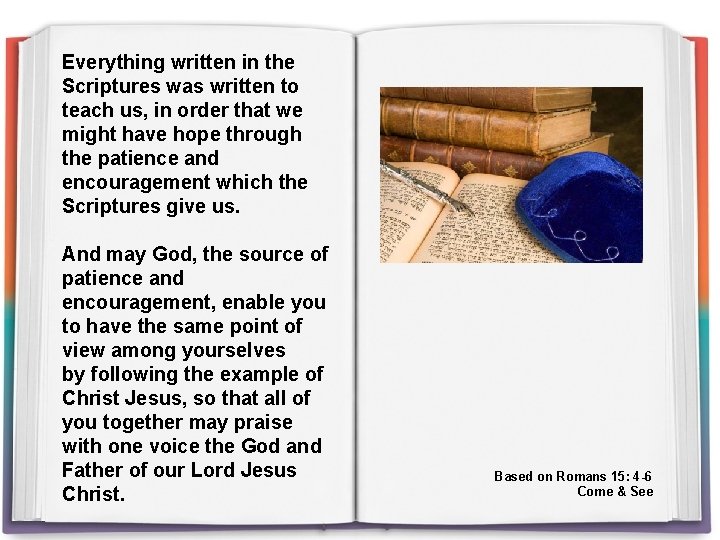 Everything written in the Scriptures was written to teach us, in order that we might have hope through the patience and encouragement which the Scriptures give us.

And may God, the source of patience and encouragement, enable you to have the same point of view among yourselves by following the example of Christ Jesus, so that all of you together may praise with one voice the God and Father of our Lord Jesus Christ.

Based on Romans 15: 4-6
Come & See